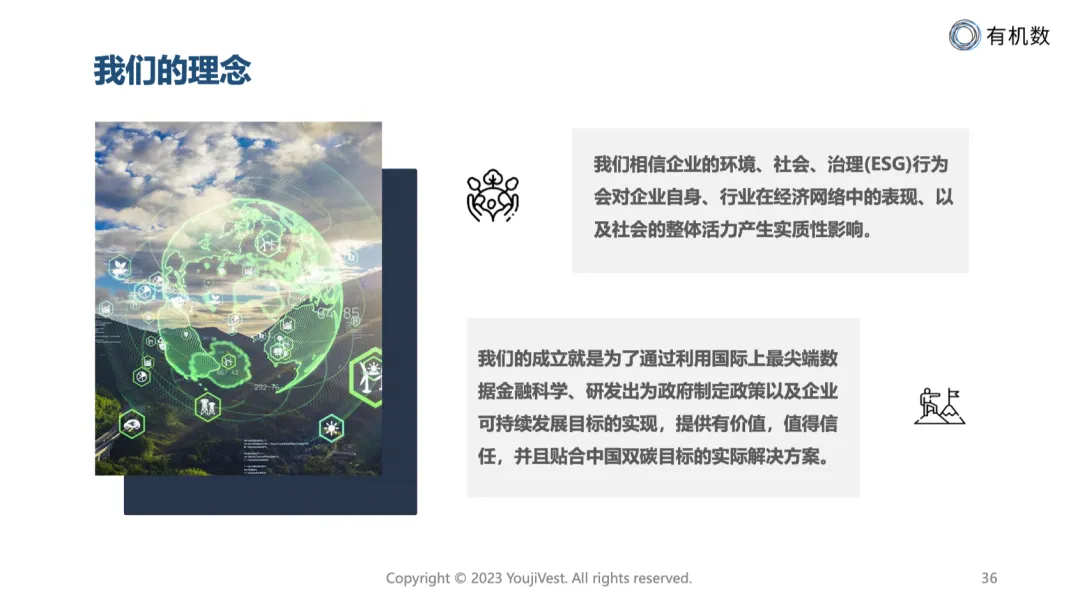 有机数

我们的理念

我们相信企业的环境、社会、治理(ESG)行为会对企业自身、行业在经济网络中的表现、以及社会的整体活力产生实质性影响。

我们的成立就是为了通过利用国际上最尖端数据金融科学、研发出为政府制定政策以及企业可持续发展目标的实现，提供有价值，值得信任，并且贴合中国双碳目标的实际解决方案。

Copyright © 2023 YoujiVest. All rights reserved.

36